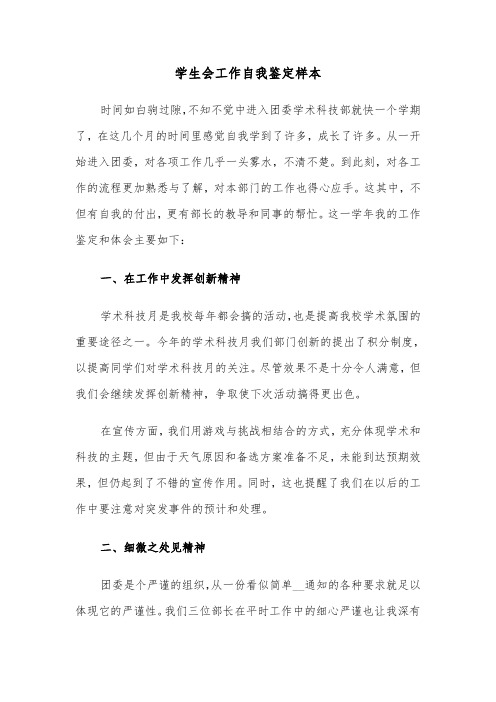 学生会工作自我鉴定样本

时间如白驹过隙,不知不觉中进入团委学术科技部就快一个学期了，在这几个月的时间里感觉自我学到了许多，成长了许多。从一开始进入团委，对各项工作几乎一头雾水，不清不楚。到此刻，对各工作的流程更加熟悉与了解，对本部门的工作也得心应手。这其中，不但有自我的付出，更有部长的教导和同事的帮忙。这一学年我的工作鉴定和体会主要如下：

一、在工作中发挥创新精神

学术科技月是我校每年都会搞的活动,也是提高我校学术氛围的重要途径之一。今年的学术科技月我们部门创新的提出了积分制度，以提高同学们对学术科技月的关注。尽管效果不是十分令人满意，但我们会继续发挥创新精神，争取使下次活动搞得更出色。

在宣传方面，我们用游戏与挑战相结合的方式，充分体现学术和科技的主题，但由于天气原因和备选方案准备不足，未能到达预期效果，但仍起到了不错的宣传作用。同时，这也提醒了我们在以后的工作中要注意对突发事件的预计和处理。

二、细微之处见精神

团委是个严谨的组织,从一份看似简单__通知的各种要求就足以体现它的严谨性。我们三位部长在平时工作中的细心严谨也让我深有